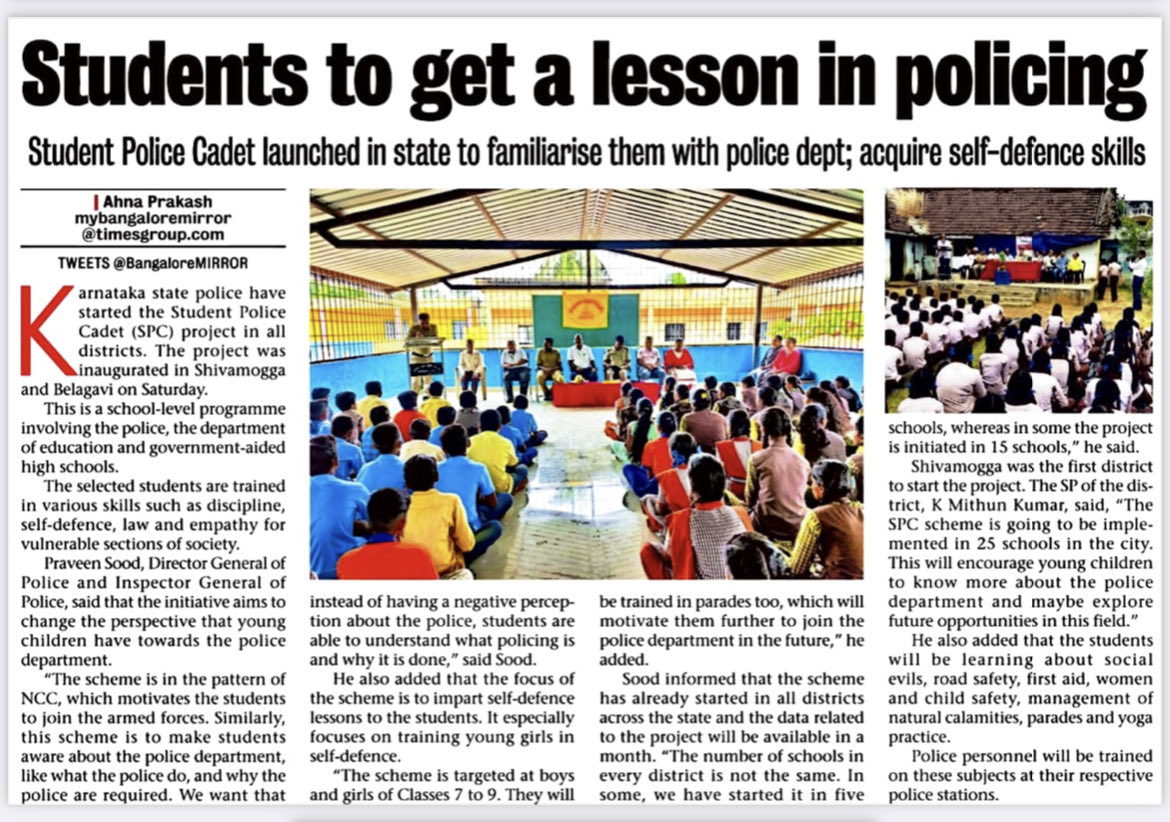 Students to get a lesson in policing

Student Police Cadet launched in state to familiarise them with police dept; acquire self-defence skills

Ahna Prakash
mybangaloremirror
@timesgroup.com

TWEETS @BangaloreMIRROR

Karnataka state police have started the Student Police Cadet (SPC) project in all districts. The project was inaugurated in Shivamogga and Belagavi on Saturday.

This is a school-level programme involving the police, the department of education and government-aided high schools.

The selected students are trained in various skills such as discipline, self-defence, law and empathy for vulnerable sections of society.

Praveen Sood, Director General of Police and Inspector General of Police, said that the initiative aims to change the perspective that young children have towards the police department.

"The scheme is in the pattern of NCC, which motivates the students to join the armed forces. Similarly, this scheme is to make students aware about the police department, like what the police do, and why the police are required. We want that instead of having a negative perception about the police, students are able to understand what policing is and why it is done," said Sood.

He also added that the focus of the scheme is to impart self-defence lessons to the students. It especially focuses on training young girls in self-defence.

"The scheme is targeted at boys and girls of Classes 7 to 9. They will be trained in parades too, which will motivate them further to join the police department in the future," he added.

Sood informed that the scheme has already started in all districts across the state and the data related to the project will be available in a month. "The number of schools in every district is not the same. In some, we have started it in five schools, whereas in some the project is initiated in 15 schools," he said.

Shivamogga was the first district to start the project. The SP of the district, K Mithun Kumar, said, "The SPC scheme is going to be implemented in 25 schools in the city. This will encourage young children to know more about the police department and maybe explore future opportunities in this field."

He also added that the students will be learning about social evils, road safety, first aid, women and child safety, management of natural calamities, parades and yoga practice.

Police personnel will be trained on these subjects at their respective police stations.